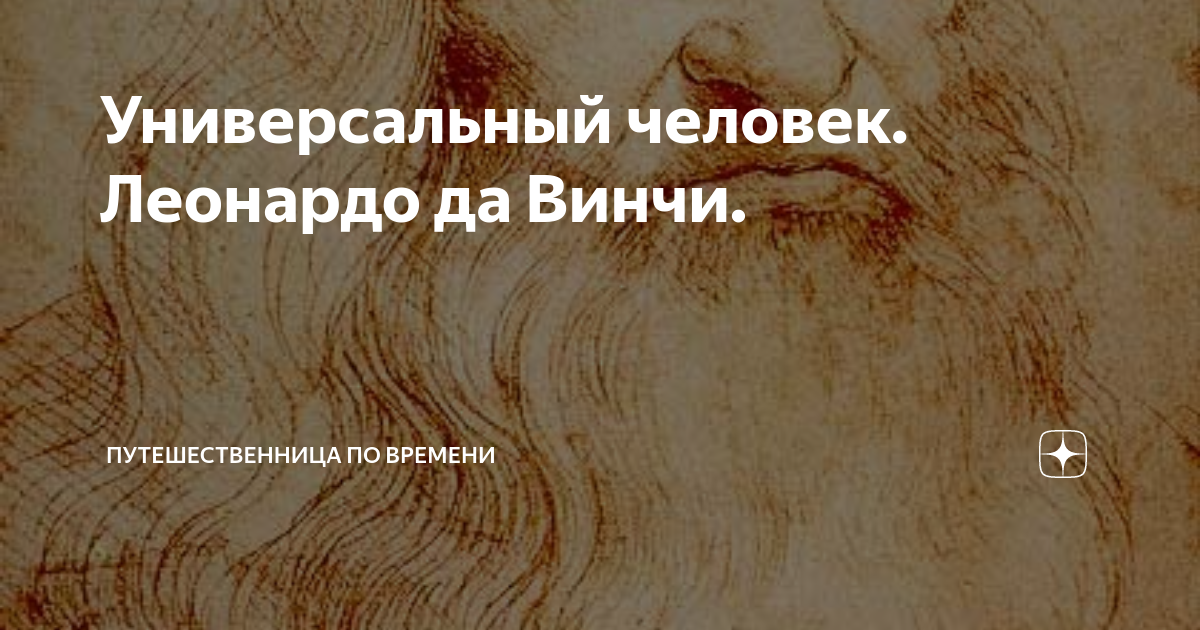 Универсальный человек. Леонардо да Винчи.

ПУТЕШЕСТВЕННИЦА ПО ВРЕМЕНИ